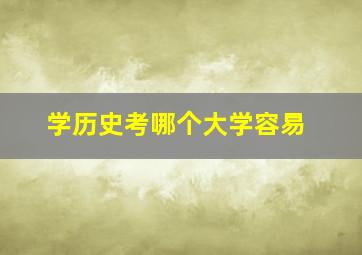 学历史考哪个大学容易